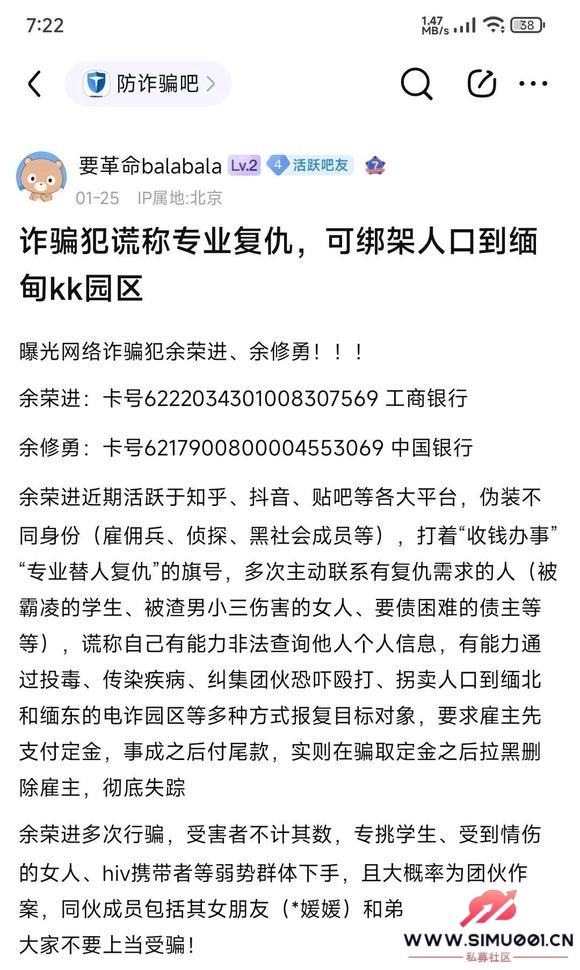 7:22

1.47 MB/s 38

防诈骗吧 >

要革命balabala Lv.2 4 活跃吧友

01-25 IP属地:北京

诈骗犯谎称专业复仇，可绑架人口到缅甸kk园区

曝光网络诈骗犯余荣进、余修勇！！！

余荣进：卡号6222034301008307569 工商银行

余修勇：卡号6217900800004553069 中国银行

余荣进近期活跃于知乎、抖音、贴吧等各大平台，伪装不同身份（雇佣兵、侦探、黑社会成员等），打着“收钱办事”“专业替人复仇”的旗号，多次主动联系有复仇需求的人（被霸凌的学生、被渣男小三伤害的女人、要债困难的债主等等），谎称自己有能力非法查询他人个人信息，有能力通过投毒、传染疾病、纠集团伙恐吓殴打、拐卖人口到缅北和缅东的电诈园区等多种方式报复目标对象，要求雇主先支付定金，事成之后付尾款，实则在骗取定金之后拉黑删除雇主，彻底失踪

余荣进多次行骗，受害者不计其数，专挑学生、受到情伤的女人、hiv携带者等弱势群体下手，且大概率为团伙作案，同伙成员包括其女朋友（*媛媛）和弟

大家不要上当受骗！

WWW.SIMU001.CN
私募社区